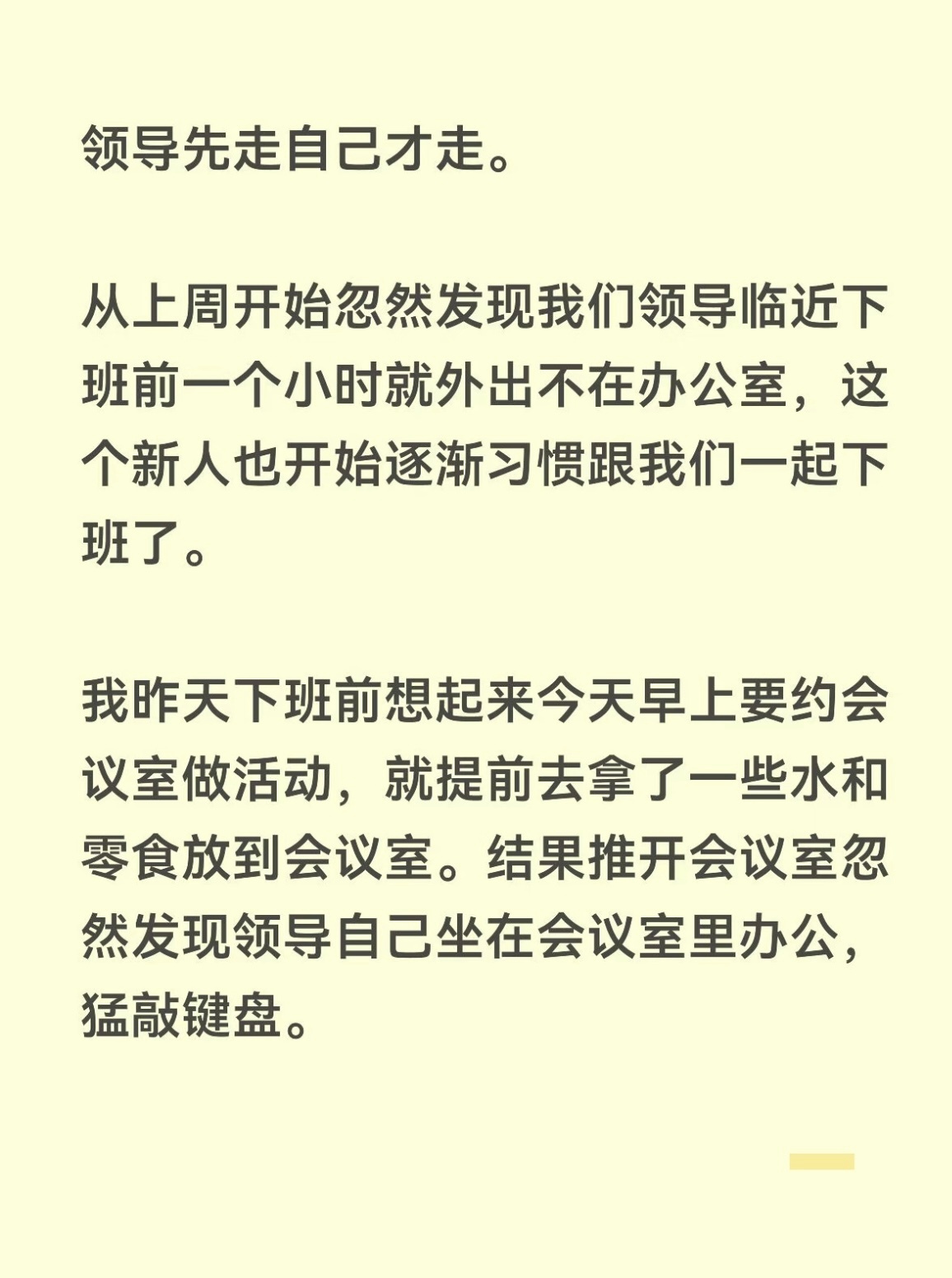 领导先走自己才走。

从上周开始忽然发现我们领导临近下班前一个小时就外出不在办公室，这个新人也开始逐渐习惯跟我们一起下班了。

我昨天下班前想起来今天早上要约会议室做活动，就提前去拿了一些水和零食放到会议室。结果推开会议室忽然发现领导自己坐在会议室里办公，猛敲键盘。